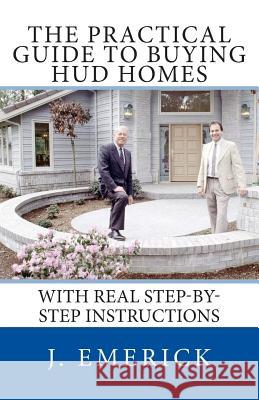 THE PRACTICAL GUIDE TO BUYING HUD HOMES

WITH REAL STEP-BY-STEP INSTRUCTIONS

J. EMERICK

Kraina Książek